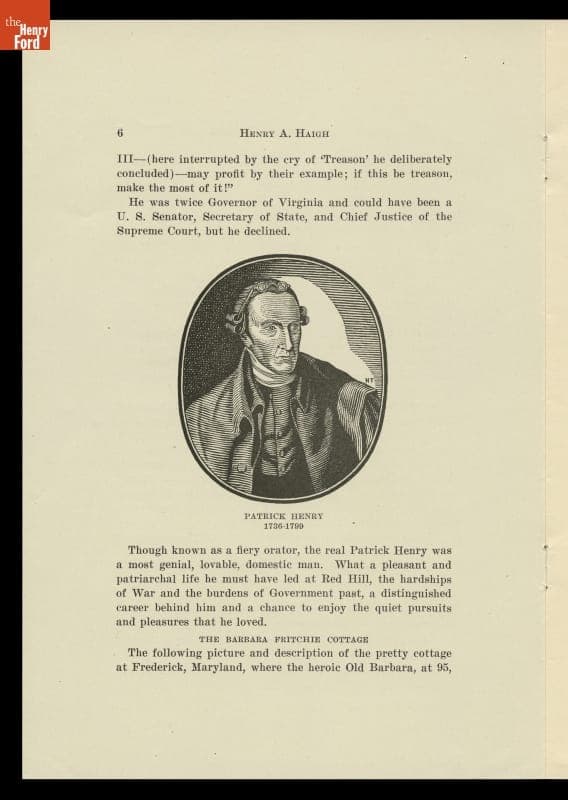 the Henry Ford

6 HENRY A. HAIGH

III—(here interrupted by the cry of 'Treason' he deliberately concluded)—may profit by their example; if this be treason, make the most of it!"

He was twice Governor of Virginia and could have been a U. S. Senator, Secretary of State, and Chief Justice of the Supreme Court, but he declined.

PATRICK HENRY
1736-1799

Though known as a fiery orator, the real Patrick Henry was a most genial, lovable, domestic man. What a pleasant and patriarchal life he must have led at Red Hill, the hardships of War and the burdens of Government past, a distinguished career behind him and a chance to enjoy the quiet pursuits and pleasures that he loved.

THE BARBARA FRITCHIE COTTAGE

The following picture and description of the pretty cottage at Frederick, Maryland, where the heroic Old Barbara, at 95,